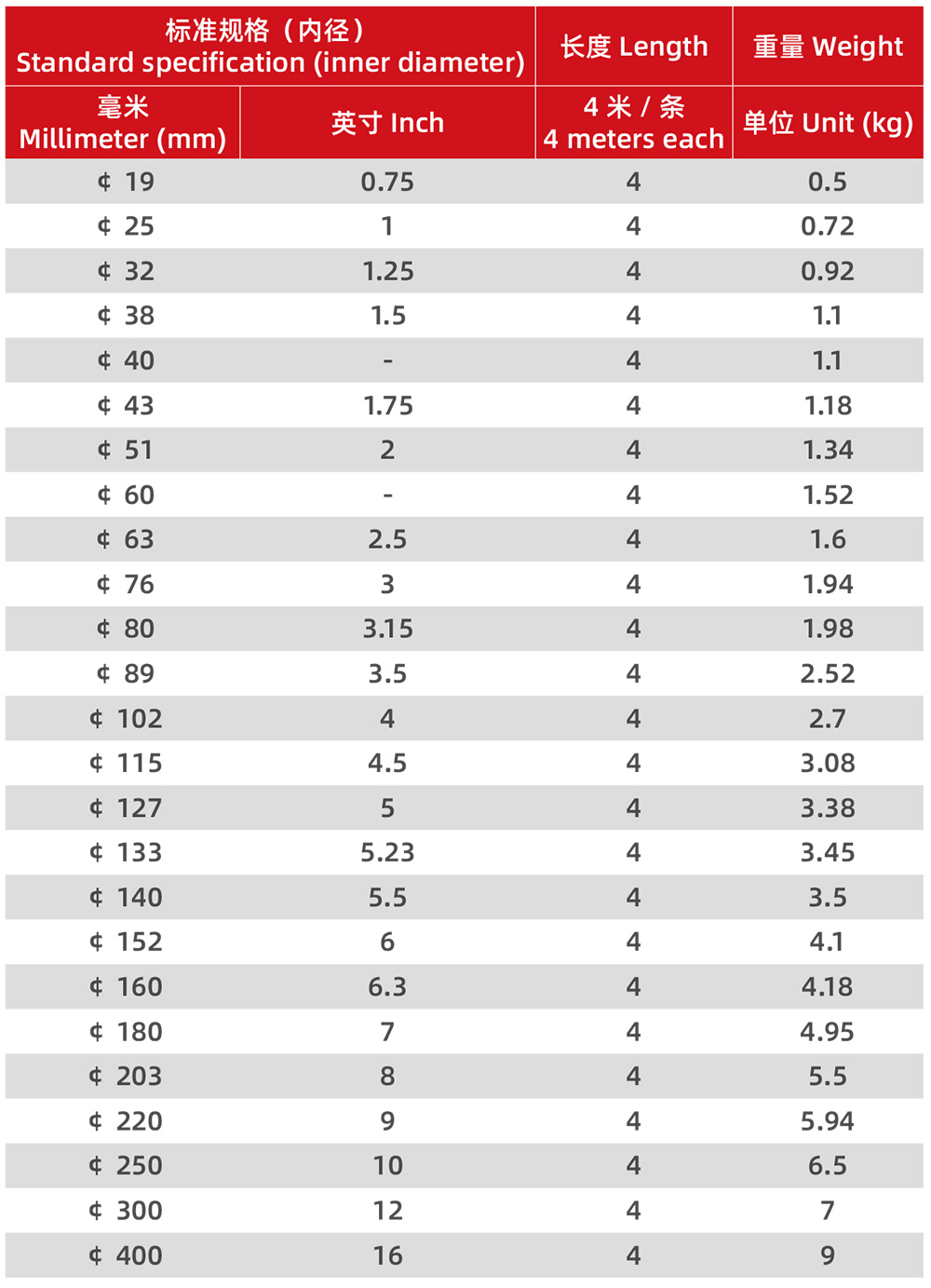 | 标准规格（内径） Standard specification (inner diameter) | | 长度 Length | 重量 Weight |
|---|---|---|---|
| 毫米 Millimeter (mm) | 英寸 Inch | 4 米 / 条 4 meters each | 单位 Unit (kg) |
| ¢ 19 | 0.75 | 4 | 0.5 |
| ¢ 25 | 1 | 4 | 0.72 |
| ¢ 32 | 1.25 | 4 | 0.92 |
| ¢ 38 | 1.5 | 4 | 1.1 |
| ¢ 40 | - | 4 | 1.1 |
| ¢ 43 | 1.75 | 4 | 1.18 |
| ¢ 51 | 2 | 4 | 1.34 |
| ¢ 60 | - | 4 | 1.52 |
| ¢ 63 | 2.5 | 4 | 1.6 |
| ¢ 76 | 3 | 4 | 1.94 |
| ¢ 80 | 3.15 | 4 | 1.98 |
| ¢ 89 | 3.5 | 4 | 2.52 |
| ¢ 102 | 4 | 4 | 2.7 |
| ¢ 115 | 4.5 | 4 | 3.08 |
| ¢ 127 | 5 | 4 | 3.38 |
| ¢ 133 | 5.23 | 4 | 3.45 |
| ¢ 140 | 5.5 | 4 | 3.5 |
| ¢ 152 | 6 | 4 | 4.1 |
| ¢ 160 | 6.3 | 4 | 4.18 |
| ¢ 180 | 7 | 4 | 4.95 |
| ¢ 203 | 8 | 4 | 5.5 |
| ¢ 220 | 9 | 4 | 5.94 |
| ¢ 250 | 10 | 4 | 6.5 |
| ¢ 300 | 12 | 4 | 7 |
| ¢ 400 | 16 | 4 | 9 |